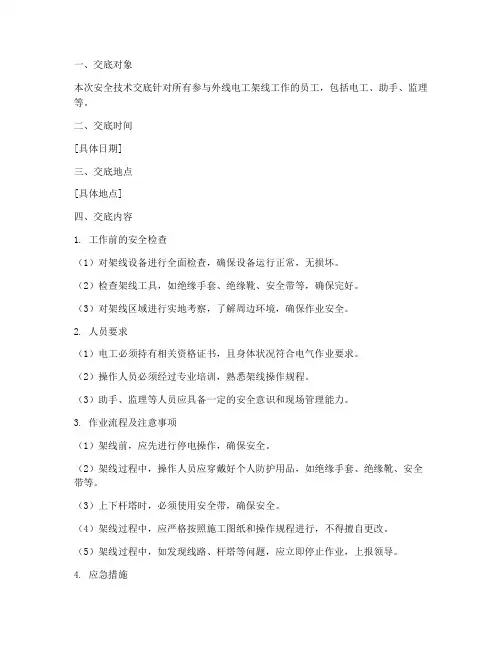 一、交底对象

本次安全技术交底针对所有参与外线电工架线工作的员工，包括电工、助手、监理等。

二、交底时间

[具体日期]

三、交底地点

[具体地点]

四、交底内容

1. 工作前的安全检查

（1）对架线设备进行全面检查，确保设备运行正常，无损坏。

（2）检查架线工具，如绝缘手套、绝缘靴、安全带等，确保完好。

（3）对架线区域进行实地考察，了解周边环境，确保作业安全。

2. 人员要求

（1）电工必须持有相关资格证书，且身体状况符合电气作业要求。

（2）操作人员必须经过专业培训，熟悉架线操作规程。

（3）助手、监理等人员应具备一定的安全意识和现场管理能力。

3. 作业流程及注意事项

（1）架线前，应先进行停电操作，确保安全。

（2）架线过程中，操作人员应穿戴好个人防护用品，如绝缘手套、绝缘靴、安全带等。

（3）上下杆塔时，必须使用安全带，确保安全。

（4）架线过程中，应严格按照施工图纸和操作规程进行，不得擅自更改。

（5）架线过程中，如发现线路、杆塔等问题，应立即停止作业，上报领导。

4. 应急措施